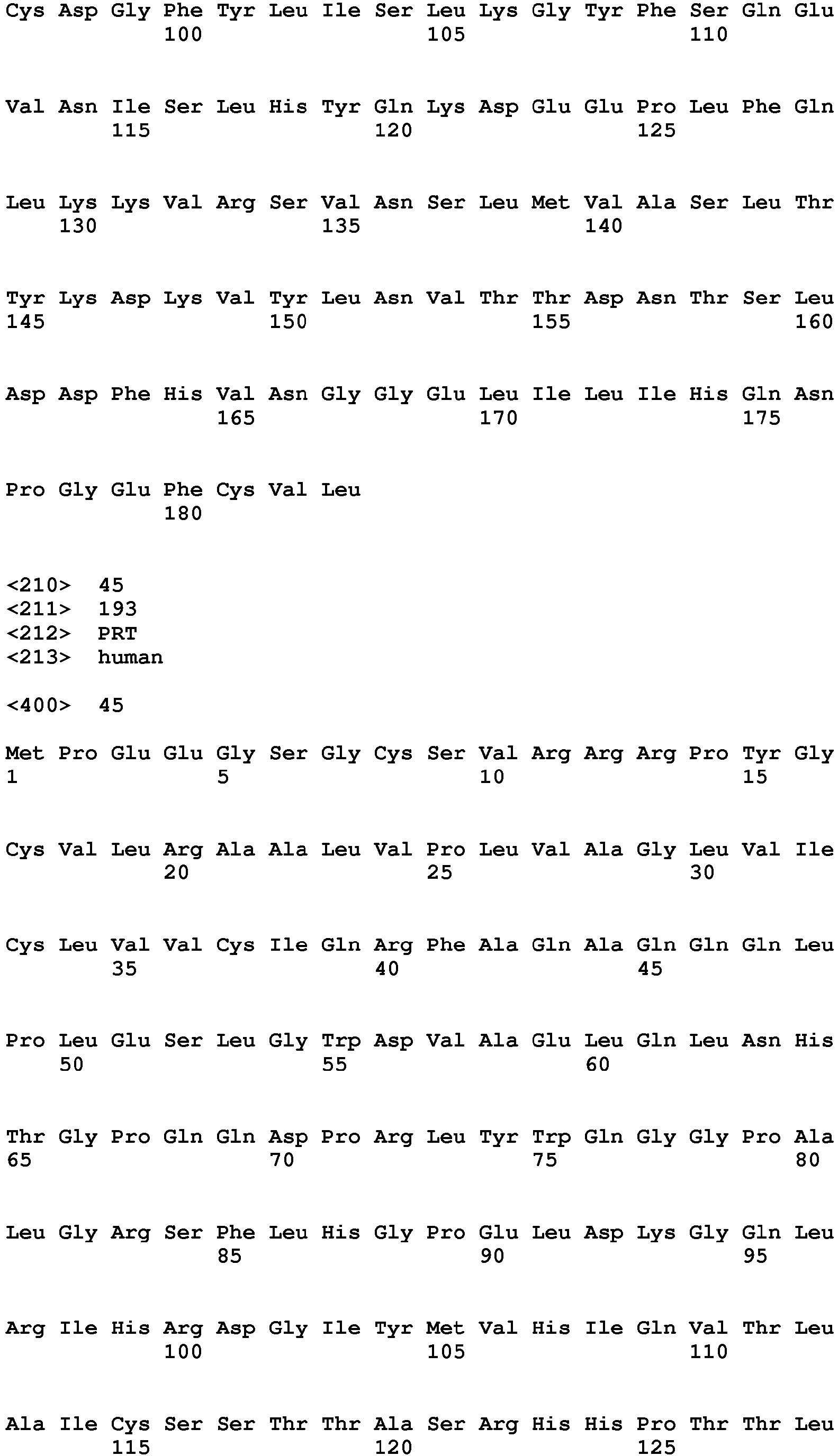 Cys Asp Gly Phe Tyr Leu Ile Ser Leu Lys Gly Tyr Phe Ser Gln Glu
100 105 110

Val Asn Ile Ser Leu His Tyr Gln Lys Asp Glu Glu Pro Leu Phe Gln
115 120 125

Leu Lys Lys Val Arg Ser Val Asn Ser Leu Met Val Ala Ser Leu Thr
130 135 140

Tyr Lys Asp Lys Val Tyr Leu Asn Val Thr Thr Asp Asn Thr Ser Leu
145 150 155 160

Asp Asp Phe His Val Asn Gly Gly Glu Leu Ile Leu Ile His Gln Asn
165 170 175

Pro Gly Glu Phe Cys Val Leu
180

<210> 45
<211> 193
<212> PRT
<213> human

<400> 45

Met Pro Glu Glu Gly Ser Gly Cys Ser Val Arg Arg Arg Pro Tyr Gly
1 5 10 15

Cys Val Leu Arg Ala Ala Leu Val Pro Leu Val Ala Gly Leu Val Ile
20 25 30

Cys Leu Val Val Cys Ile Gln Arg Phe Ala Gln Ala Gln Gln Gln Leu
35 40 45

Pro Leu Glu Ser Leu Gly Trp Asp Val Ala Glu Leu Gln Leu Asn His
50 55 60

Thr Gly Pro Gln Gln Asp Pro Arg Leu Tyr Trp Gln Gly Gly Pro Ala
65 70 75 80

Leu Gly Arg Ser Phe Leu His Gly Pro Glu Leu Asp Lys Gly Gln Leu
85 90 95

Arg Ile His Arg Asp Gly Ile Tyr Met Val His Ile Gln Val Thr Leu
100 105 110

Ala Ile Cys Ser Ser Thr Thr Ala Ser Arg His His Pro Thr Thr Leu
115 120 125